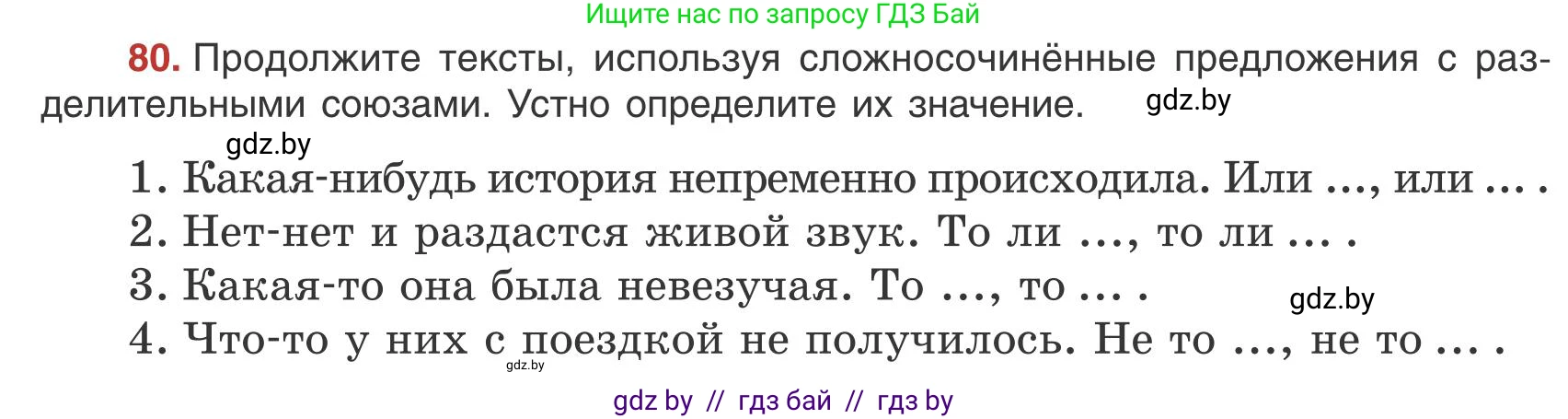 Ищите нас по запросу ГДЗ Бай

80. Продолжите тексты, используя сложносочинённые предложения с разделительными союзами. Устно определите их значение. gdz.by

gdz.by

1. Какая-нибудь история непременно происходила. Или ..., или ... .
2. Нет-нет и раздастся живой звук. То ли ..., то ли ... .
3. Какая-то она была невезучая. То ..., то ... . gdz.by
4. Что-то у них с поездкой не получилось. Не то ..., не то ... .
gdz.by

gdz by // гдз бай // гдз by